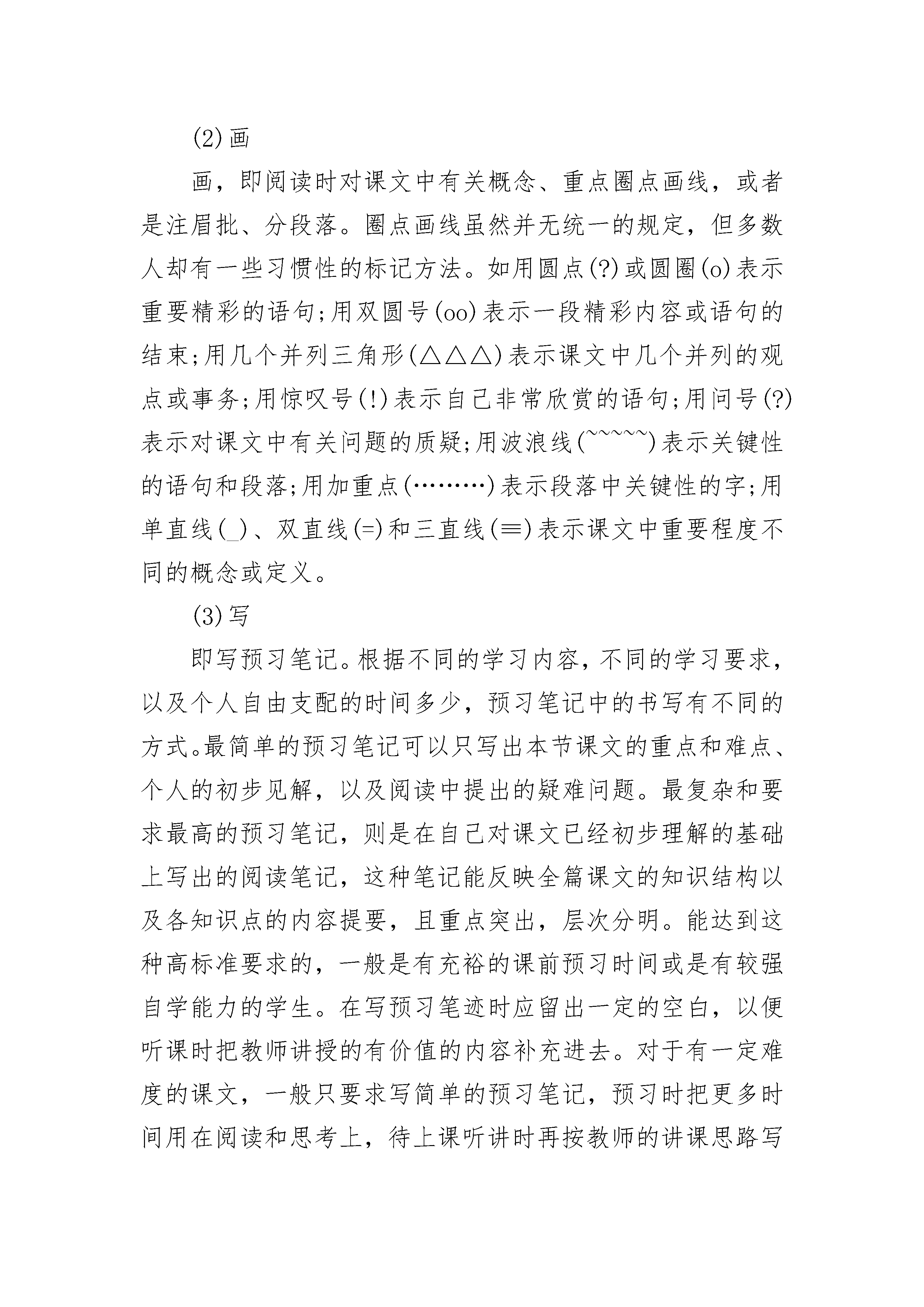 (2)画

画，即阅读时对课文中有关概念、重点圈点画线，或者是注眉批、分段落。圈点画线虽然并无统一的规定，但多数人却有一些习惯性的标记方法。如用圆点(?)或圆圈(o)表示重要精彩的语句;用双圆号(oo)表示一段精彩内容或语句的结束;用几个并列三角形(△△△)表示课文中几个并列的观点或事务;用惊叹号(!)表示自己非常欣赏的语句;用问号(?)表示对课文中有关问题的质疑;用波浪线(~~~~~)表示关键性的语句和段落;用加重点(………)表示段落中关键性的字;用单直线(_)、双直线(=)和三直线(≡)表示课文中重要程度不同的概念或定义。

(3)写

即写预习笔记。根据不同的学习内容，不同的学习要求，以及个人自由支配的时间多少，预习笔记中的书写有不同的方式。最简单的预习笔记可以只写出本节课文的重点和难点、个人的初步见解，以及阅读中提出的疑难问题。最复杂和要求最高的预习笔记，则是在自己对课文已经初步理解的基础上写出的阅读笔记，这种笔记能反映全篇课文的知识结构以及各知识点的内容提要，且重点突出，层次分明。能达到这种高标准要求的，一般是有充裕的课前预习时间或是有较强自学能力的学生。在写预习笔迹时应留出一定的空白，以便听课时把教师讲授的有价值的内容补充进去。对于有一定难度的课文，一般只要求写简单的预习笔记，预习时把更多时间用在阅读和思考上，待上课听讲时再按教师的讲课思路写